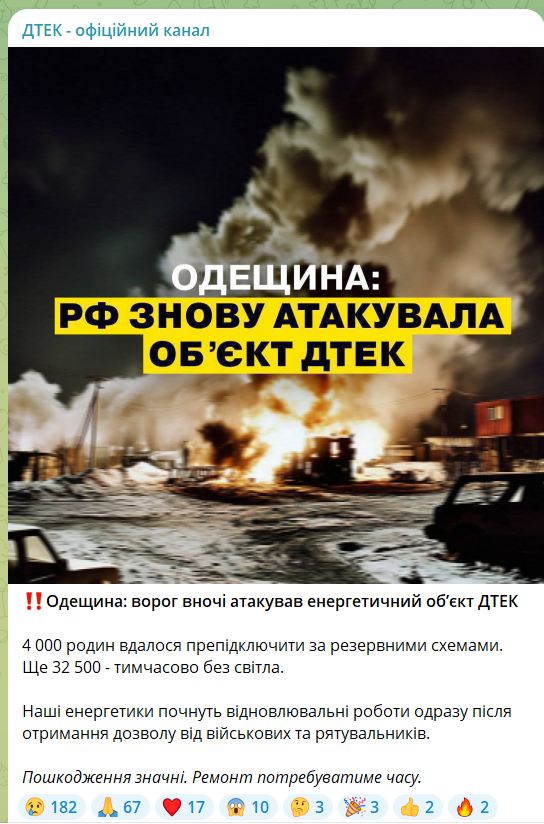 ДТЕК - офіційний канал

ОДЕЩИНА:
РФ ЗНОВУ АТАКУВАЛА ОБ'ЄКТ ДТЕК

‼️Одещина: ворог вночі атакував енергетичний об'єкт ДТЕК

4 000 родин вдалося препідключити за резервними схемами. Ще 32 500 - тимчасово без світла.

Наші енергетики почнуть відновлювальні роботи одразу після отримання дозволу від військових та рятувальників.

Пошкодження значні. Ремонт потребуватиме часу.

😢 182 🙏 67 ❤️ 17 😱 10 🤔 3 🎉 3 👍 2 🔥 2